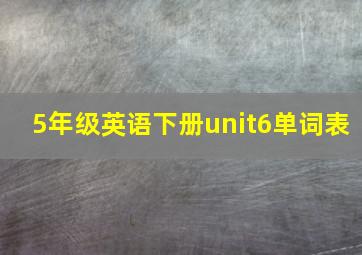 5年级英语下册unit6单词表